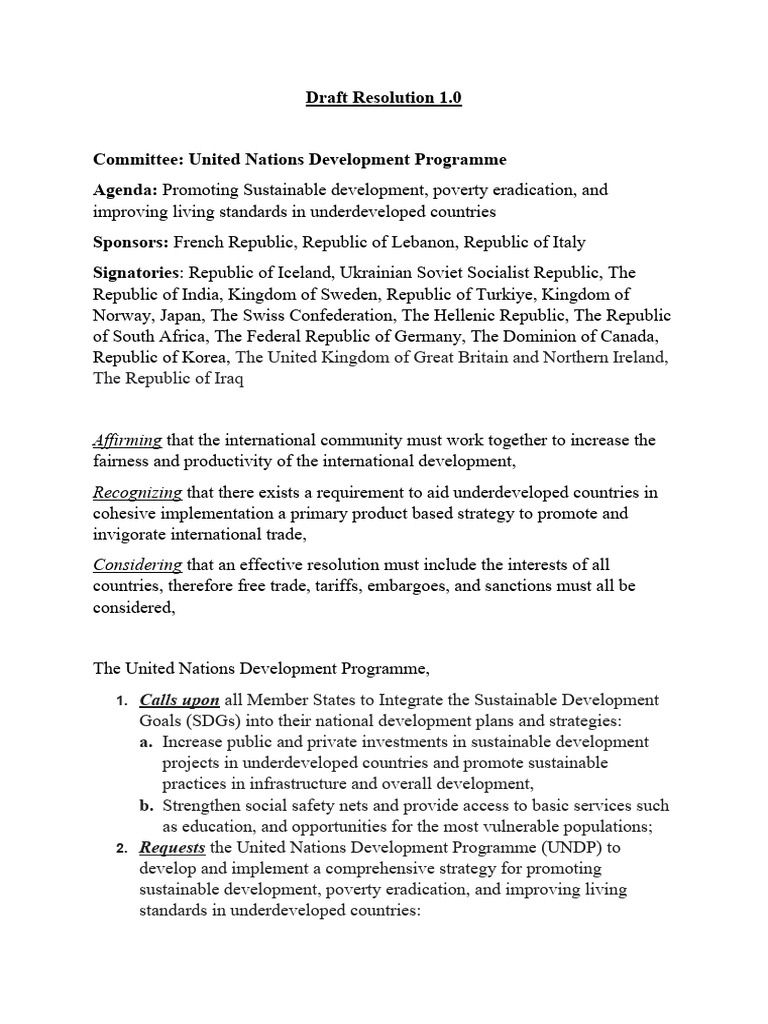 Draft Resolution 1.0

Committee: United Nations Development Programme

Agenda: Promoting Sustainable development, poverty eradication, and improving living standards in underdeveloped countries

Sponsors: French Republic, Republic of Lebanon, Republic of Italy

Signatories: Republic of Iceland, Ukrainian Soviet Socialist Republic, The Republic of India, Kingdom of Sweden, Republic of Turkiye, Kingdom of Norway, Japan, The Swiss Confederation, The Hellenic Republic, The Republic of South Africa, The Federal Republic of Germany, The Dominion of Canada, Republic of Korea, The United Kingdom of Great Britain and Northern Ireland, The Republic of Iraq

Affirming that the international community must work together to increase the fairness and productivity of the international development,

Recognizing that there exists a requirement to aid underdeveloped countries in cohesive implementation a primary product based strategy to promote and invigorate international trade,

Considering that an effective resolution must include the interests of all countries, therefore free trade, tariffs, embargoes, and sanctions must all be considered,

The United Nations Development Programme,

1. Calls upon all Member States to Integrate the Sustainable Development Goals (SDGs) into their national development plans and strategies:
a. Increase public and private investments in sustainable development projects in underdeveloped countries and promote sustainable practices in infrastructure and overall development,
b. Strengthen social safety nets and provide access to basic services such as education, and opportunities for the most vulnerable populations;
2. Requests the United Nations Development Programme (UNDP) to develop and implement a comprehensive strategy for promoting sustainable development, poverty eradication, and improving living standards in underdeveloped countries: